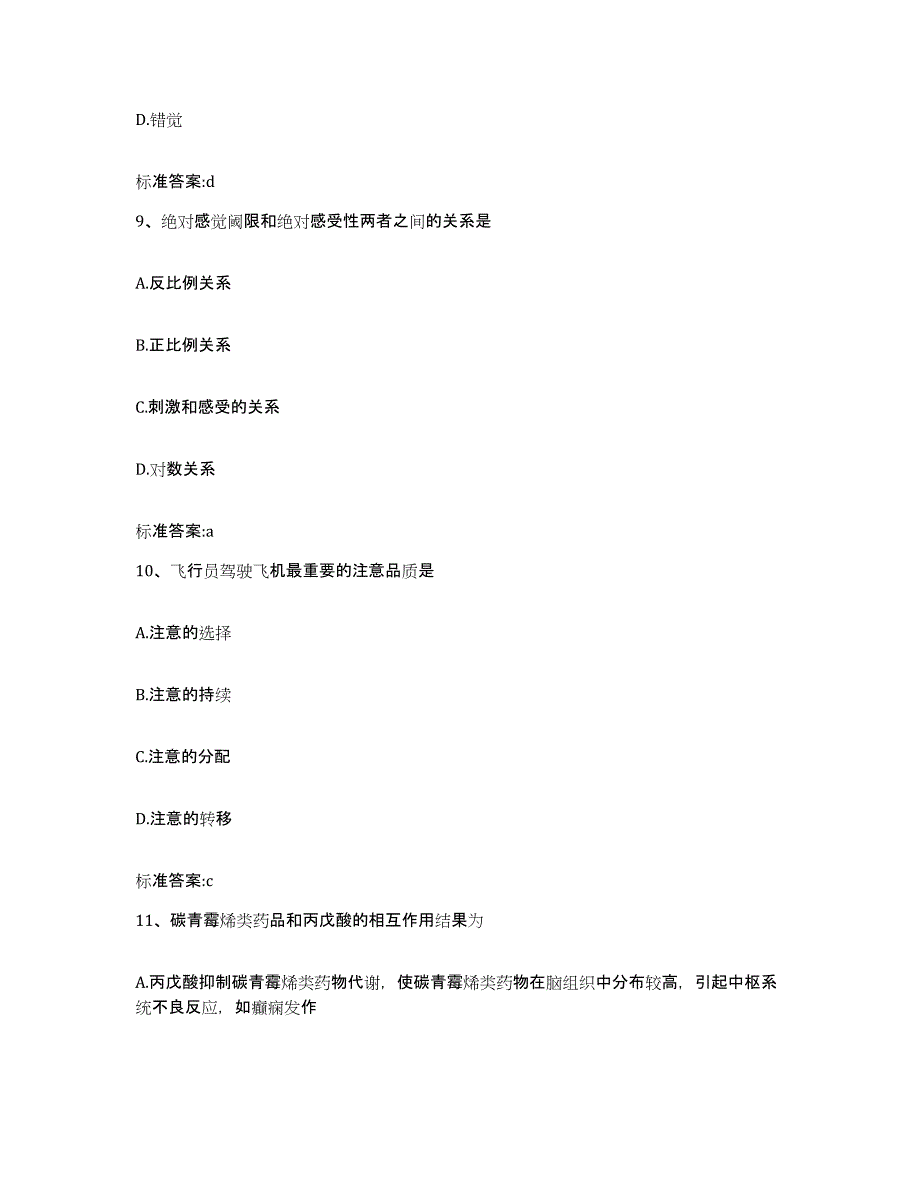 D.错觉

标准答案:d

9、绝对感觉阈限和绝对感受性两者之间的关系是

A.反比例关系

B.正比例关系

C.刺激和感受的关系

D.对数关系

标准答案:a

10、飞行员驾驶飞机最重要的注意品质是

A.注意的选择

B.注意的持续

C.注意的分配

D.注意的转移

标准答案:c

11、碳青霉烯类药品和丙戊酸的相互作用结果为

A.丙戊酸抑制碳青霉烯类药物代谢，使碳青霉烯类药物在脑组织中分布较高，引起中枢系统不良反应，如癫痫发作